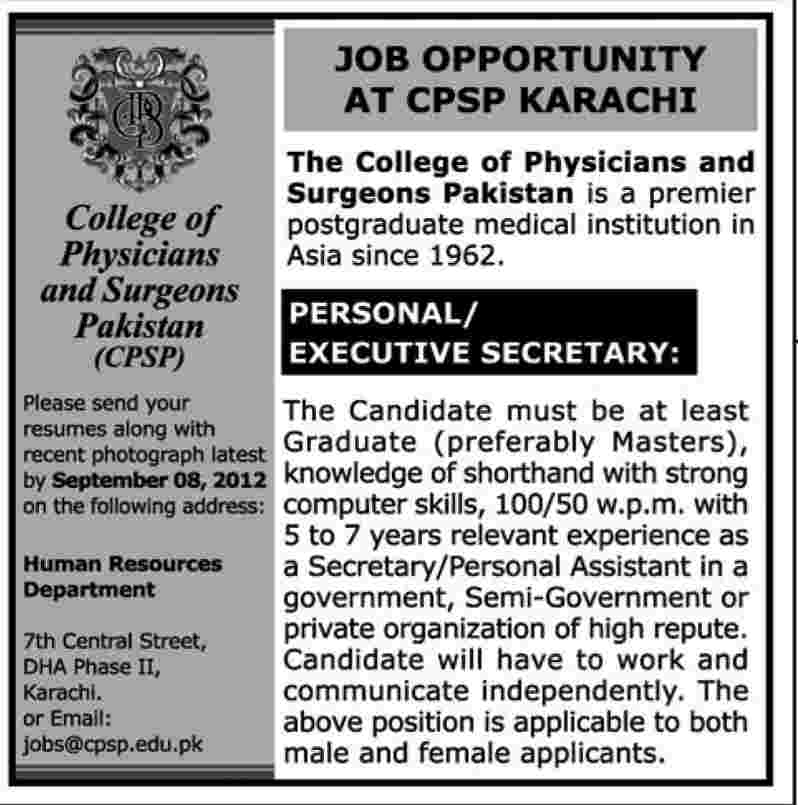 College of Physicians and Surgeons Pakistan (CPSP)

Please send your resumes along with recent photograph latest by September 08, 2012 on the following address:

Human Resources Department

7th Central Street, DHA Phase II, Karachi.
or Email:
jobs@cpsp.edu.pk

JOB OPPORTUNITY AT CPSP KARACHI

The College of Physicians and Surgeons Pakistan is a premier postgraduate medical institution in Asia since 1962.

PERSONAL/ EXECUTIVE SECRETARY:

The Candidate must be at least Graduate (preferably Masters), knowledge of shorthand with strong computer skills, 100/50 w.p.m. with 5 to 7 years relevant experience as a Secretary/Personal Assistant in a government, Semi-Government or private organization of high repute. Candidate will have to work and communicate independently. The above position is applicable to both male and female applicants.